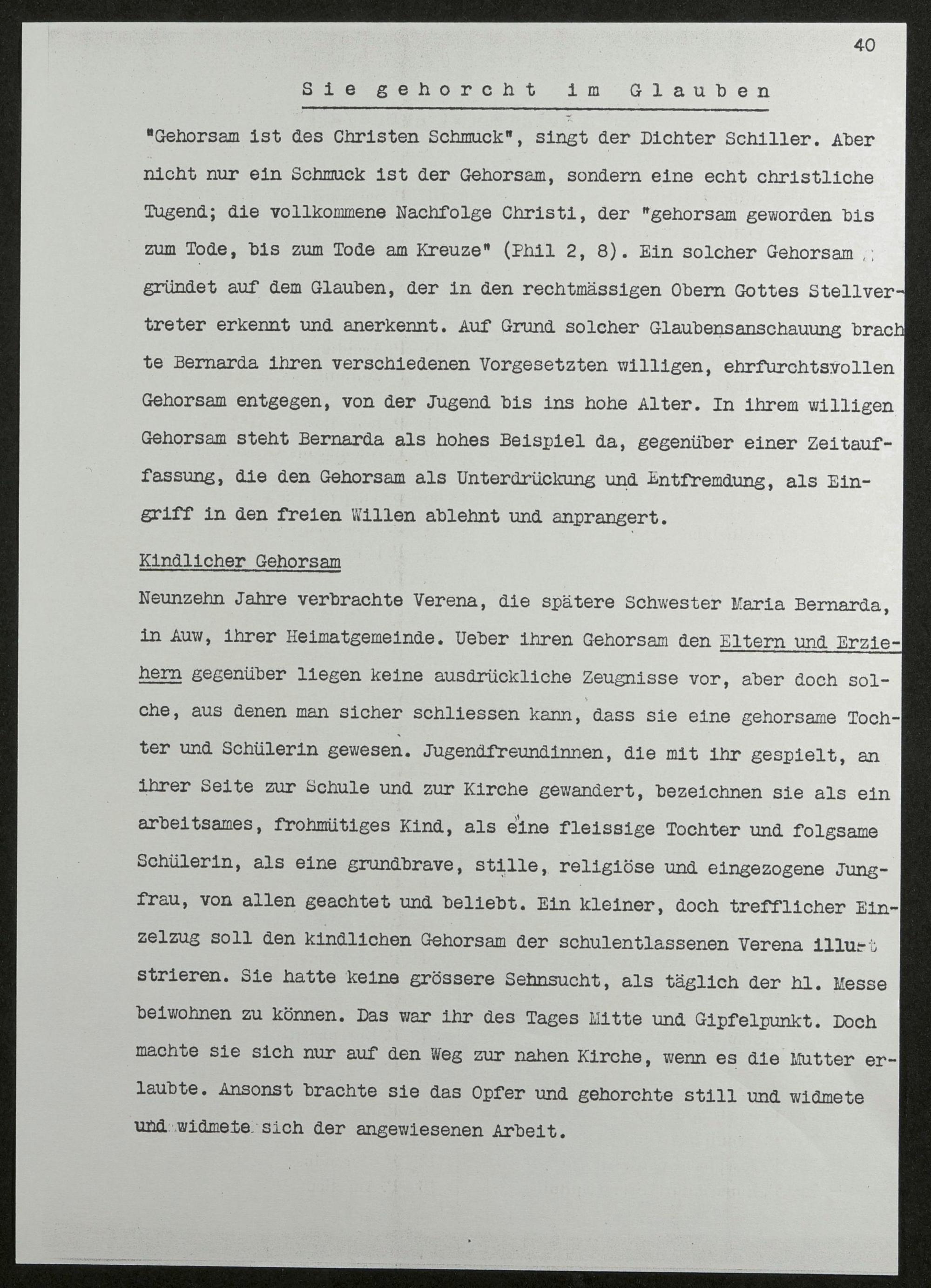 40

Sie gehorcht im Glauben

"Gehorsam ist des Christen Schmuck", singt der Dichter Schiller. Aber nicht nur ein Schmuck ist der Gehorsam, sondern eine echt christliche Tugend; die vollkommene Nachfolge Christi, der "gehorsam geworden bis zum Tode, bis zum Tode am Kreuze" (Phil 2, 8). Ein solcher Gehorsam gründet auf dem Glauben, der in den rechtmässigen Obern Gottes Stellvertreter erkennt und anerkennt. Auf Grund solcher Glaubensanschauung brachte Bernarda ihren verschiedenen Vorgesetzten willigen, ehrfurchtsvollen Gehorsam entgegen, von der Jugend bis ins hohe Alter. In ihrem willigen Gehorsam steht Bernarda als hohes Beispiel da, gegenüber einer Zeitauffassung, die den Gehorsam als Unterdrückung und Entfremdung, als Eingriff in den freien Willen ablehnt und anprangert.

Kindlicher Gehorsam

Neunzehn Jahre verbrachte Verena, die spätere Schwester Maria Bernarda, in Auw, ihrer Heimatgemeinde. Ueber ihren Gehorsam den Eltern und Erziehern gegenüber liegen keine ausdrückliche Zeugnisse vor, aber doch solche, aus denen man sicher schliessen kann, dass sie eine gehorsame Tochter und Schülerin gewesen. Jugendfreundinnen, die mit ihr gespielt, an ihrer Seite zur Schule und zur Kirche gewandert, bezeichnen sie als ein arbeitsames, frohmütiges Kind, als eine fleissige Tochter und folgsame Schülerin, als eine grundbrave, stille, religiöse und eingezogene Jungfrau, von allen geachtet und beliebt. Ein kleiner, doch trefflicher Einzelzug soll den kindlichen Gehorsam der schulentlassenen Verena illustrieren. Sie hatte keine grössere Sehnsucht, als täglich der hl. Messe beiwohnen zu können. Das war ihr des Tages Mitte und Gipfelpunkt. Doch machte sie sich nur auf den Weg zur nahen Kirche, wenn es die Mutter erlaubte. Ansonst brachte sie das Opfer und gehorchte still und widmete und widmete sich der angewiesenen Arbeit.